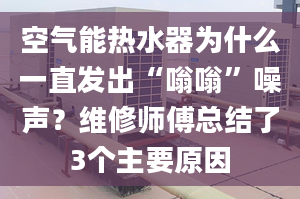 空气能热水器为什么一直发出“嗡嗡”噪声？维修师傅总结了3个主要原因